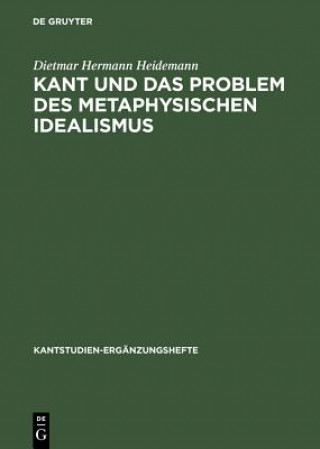 DE GRUYTER

Dietmar Hermann Heidemann

KANT UND DAS PROBLEM DES METAPHYSISCHEN IDEALISMUS

KANTSTUDIEN-ERGÄNZUNGSHEFTE

DE
G